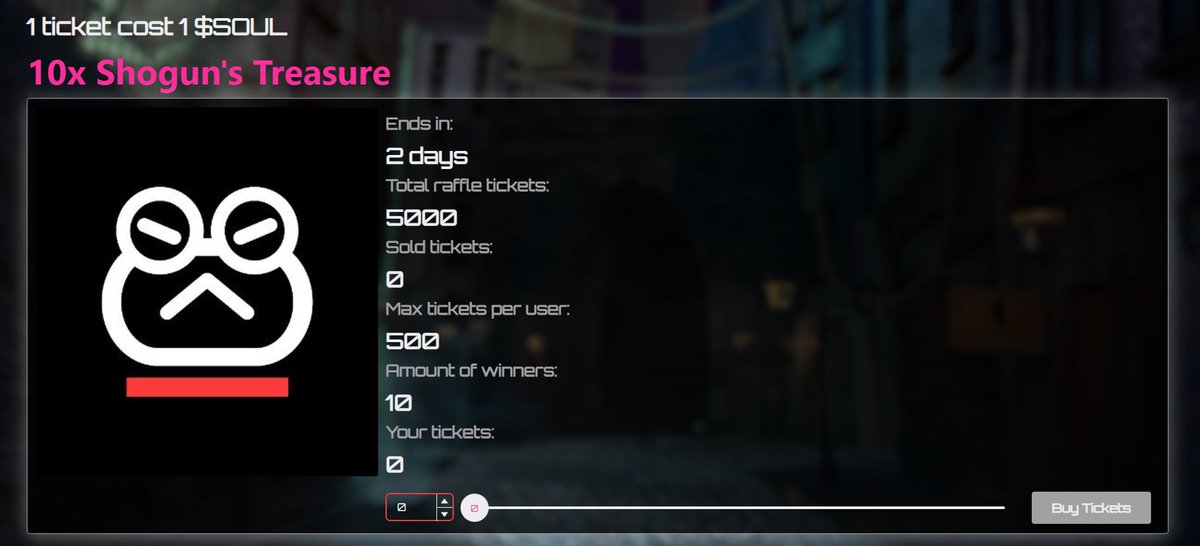 1 ticket cost 1 $SOUL

10x Shogun's Treasure

Ends in:

2 days

Total raffle tickets:

5000

Sold tickets:

0

Max tickets per user:

500

Amount of winners:

10

Your tickets:

0

0

0

Buy Tickets